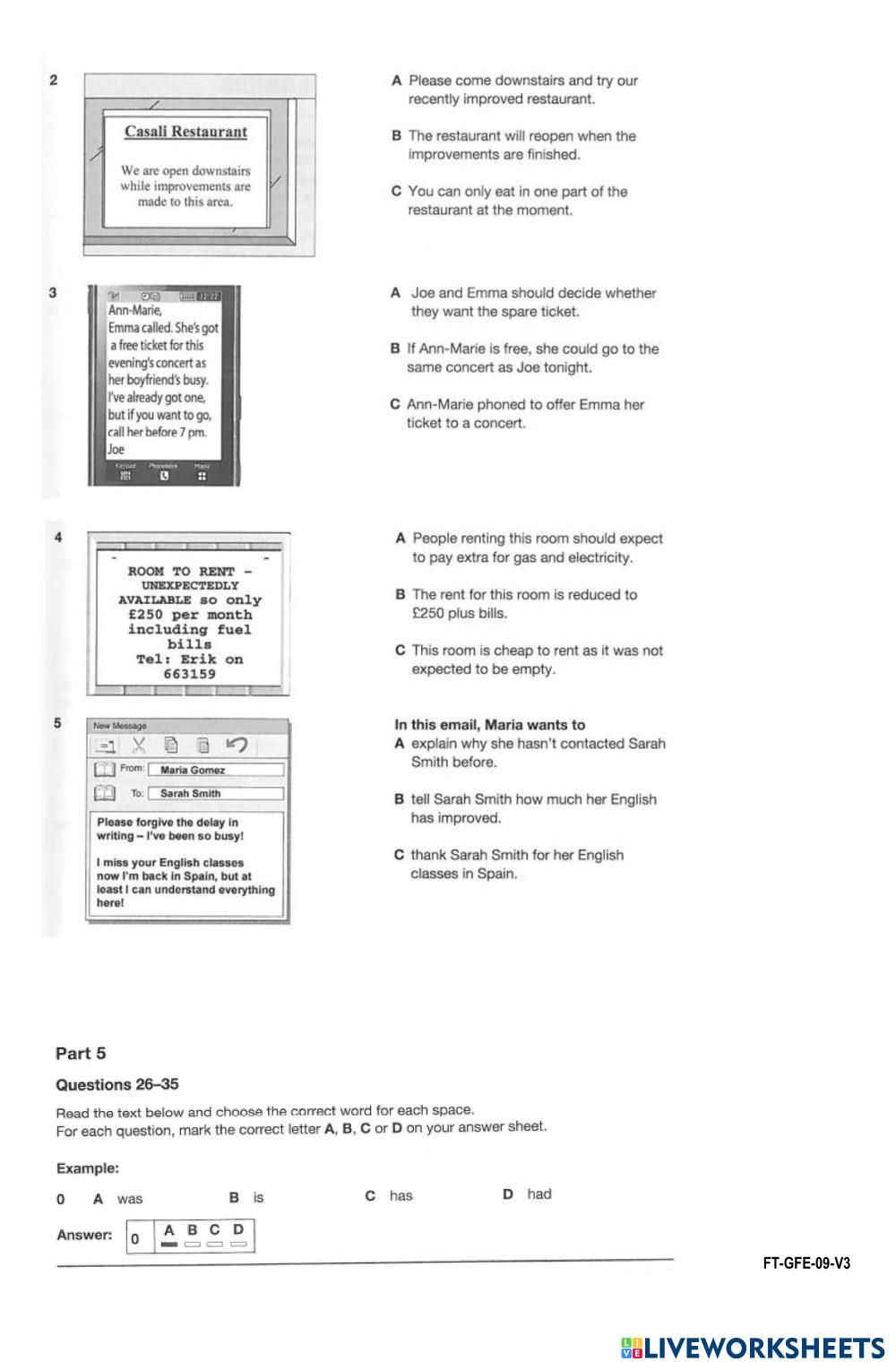 2

Casali Restaurant

We are open downstairs while improvements are made to this area.

A Please come downstairs and try our recently improved restaurant.

B The restaurant will reopen when the improvements are finished.

C You can only eat in one part of the restaurant at the moment.

3

12:22

Ann-Marie,
Emma called. She's got a free ticket for this evening's concert as her boyfriend's busy. I've already got one, but if you want to go, call her before 7 pm.
Joe

Keypad Phonebook Menu

A Joe and Emma should decide whether they want the spare ticket.

B If Ann-Marie is free, she could go to the same concert as Joe tonight.

C Ann-Marie phoned to offer Emma her ticket to a concert.

4

ROOM TO RENT – UNEXPECTEDLY AVAILABLE so only £250 per month including fuel bills
Tel: Erik on 663159

A People renting this room should expect to pay extra for gas and electricity.

B The rent for this room is reduced to £250 plus bills.

C This room is cheap to rent as it was not expected to be empty.

5

New Message

From: Maria Gomez

To: Sarah Smith

Please forgive the delay in writing – I've been so busy!

I miss your English classes now I'm back in Spain, but at least I can understand everything here!

In this email, Maria wants to
A explain why she hasn't contacted Sarah Smith before.

B tell Sarah Smith how much her English has improved.

C thank Sarah Smith for her English classes in Spain.

Part 5

Questions 26–35

Read the text below and choose the correct word for each space.
For each question, mark the correct letter A, B, C or D on your answer sheet.

Example:

0 A was B is C has D had

Answer: 0 A B C D

FT-GFE-09-V3

LIVEWORKSHEETS